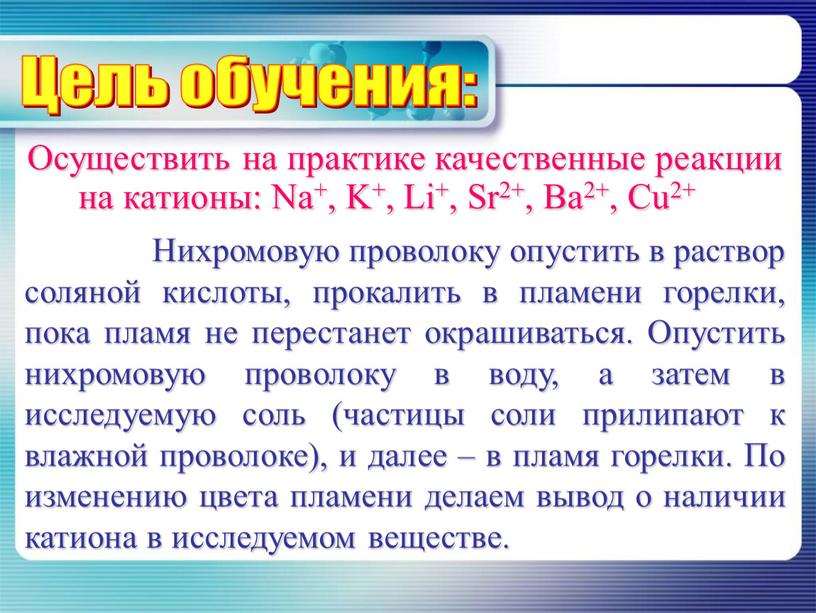 Цель обучения:

Осуществить на практике качественные реакции на катионы: $Na^+$, $K^+$, $Li^+$, $Sr^{2+}$, $Ba^{2+}$, $Cu^{2+}$

Нихромовую проволоку опустить в раствор соляной кислоты, прокалить в пламени горелки, пока пламя не перестанет окрашиваться. Опустить нихромовую проволоку в воду, а затем в исследуемую соль (частицы соли прилипают к влажной проволоке), и далее – в пламя горелки. По изменению цвета пламени делаем вывод о наличии катиона в исследуемом веществе.